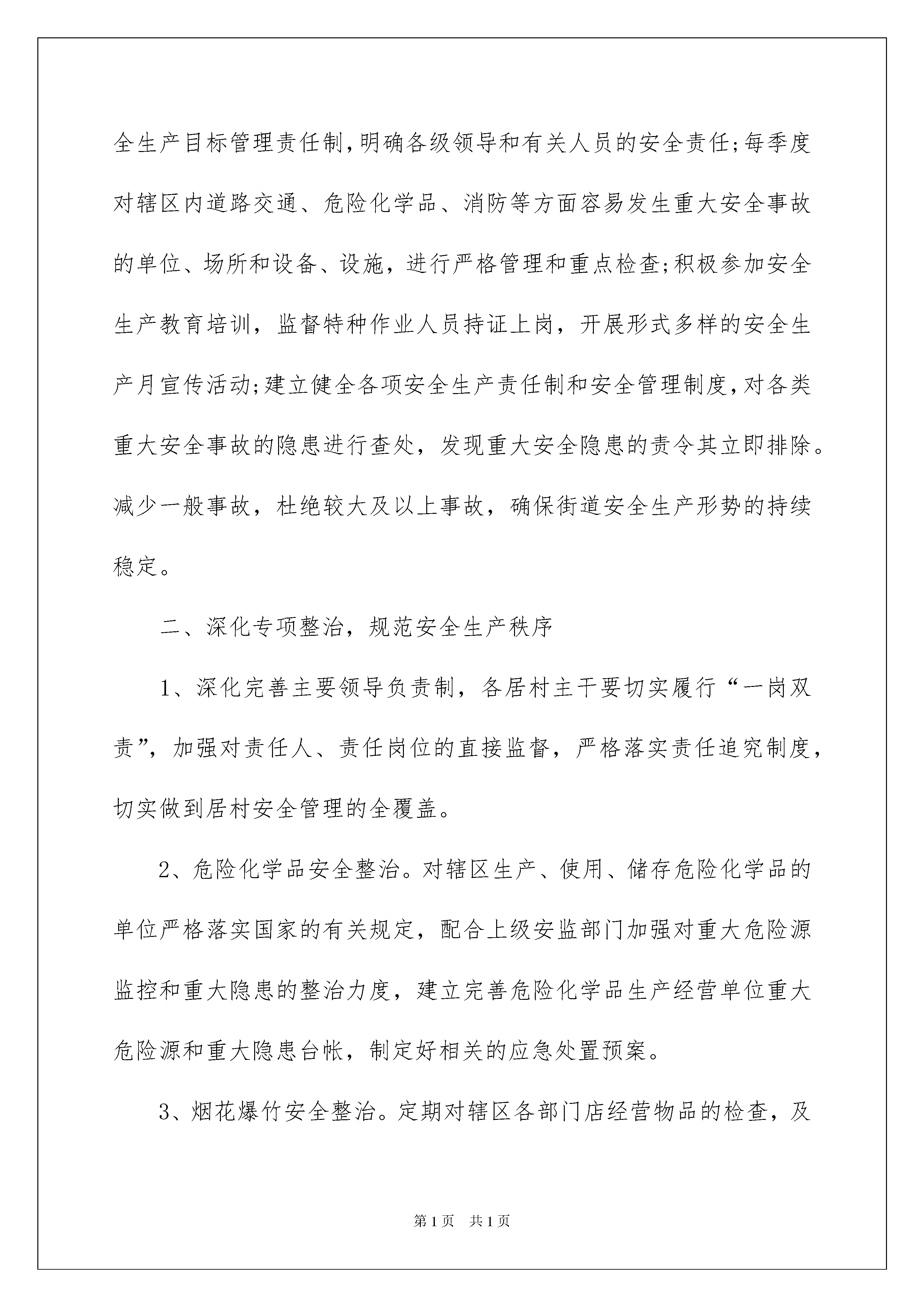 全生产目标管理责任制，明确各级领导和有关人员的安全责任;每季度对辖区内道路交通、危险化学品、消防等方面容易发生重大安全事故的单位、场所和设备、设施，进行严格管理和重点检查;积极参加安全生产教育培训，监督特种作业人员持证上岗，开展形式多样的安全生产月宣传活动;建立健全各项安全生产责任制和安全管理制度，对各类重大安全事故的隐患进行查处，发现重大安全隐患的责令其立即排除。减少一般事故，杜绝较大及以上事故，确保街道安全生产形势的持续稳定。

二、深化专项整治，规范安全生产秩序

1、深化完善主要领导负责制，各居村主干要切实履行“一岗双责”，加强对责任人、责任岗位的直接监督，严格落实责任追究制度，切实做到居村安全管理的全覆盖。

2、危险化学品安全整治。对辖区生产、使用、储存危险化学品的单位严格落实国家的有关规定，配合上级安监部门加强对重大危险源监控和重大隐患的整治力度，建立完善危险化学品生产经营单位重大危险源和重大隐患台帐，制定好相关的应急处置预案。

3、烟花爆竹安全整治。定期对辖区各部门店经营物品的检查，及

第1页 共1页